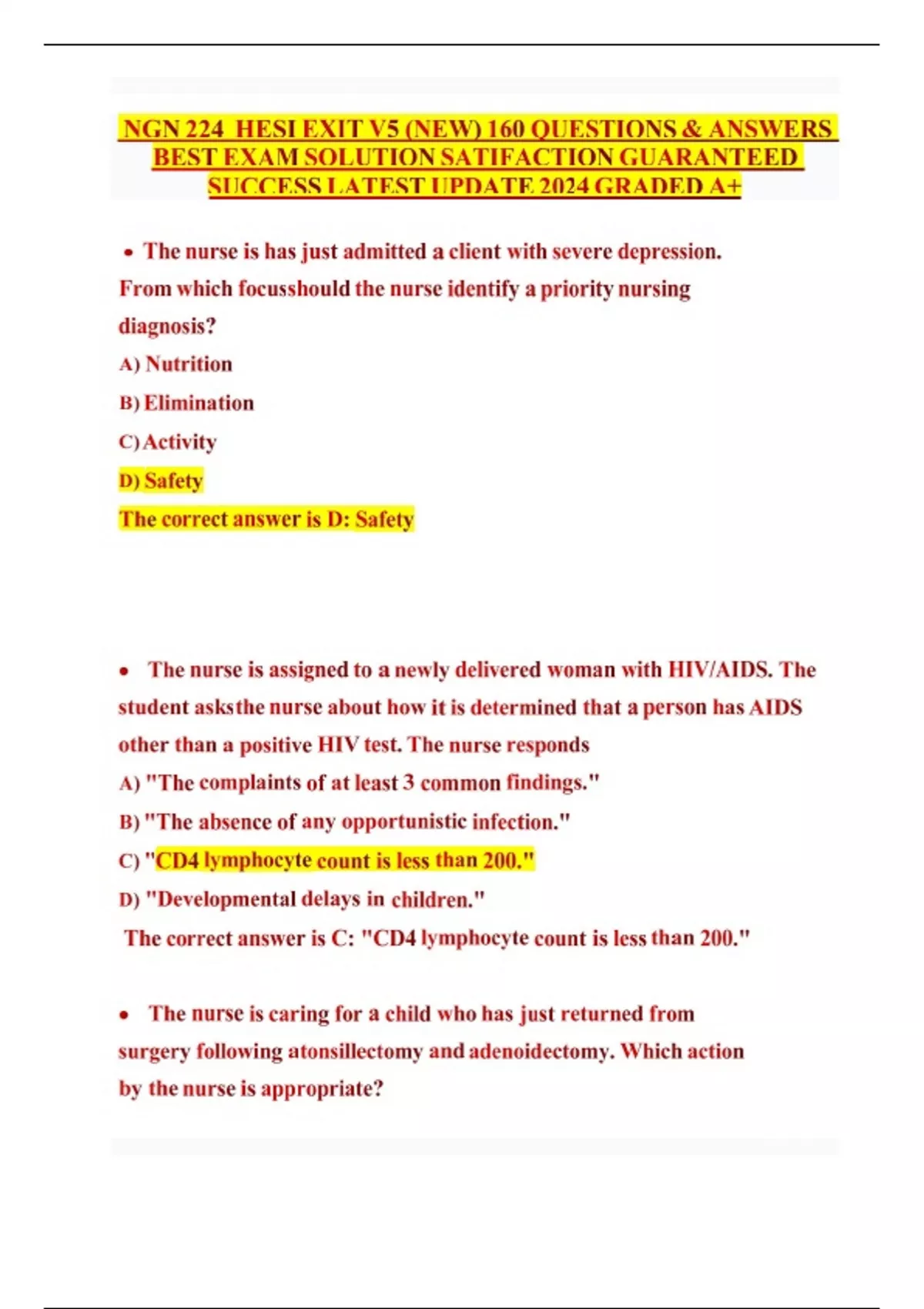 NGN 224 HESI EXIT V5 (NEW) 160 QUESTIONS & ANSWERS BEST EXAM SOLUTION SATIFACTION GUARANTEED SUCCESS LATEST UPDATE 2024 GRADED A+

• The nurse is has just admitted a client with severe depression. From which focusshould the nurse identify a priority nursing diagnosis?

A) Nutrition

B) Elimination

C) Activity

D) Safety

The correct answer is D: Safety

• The nurse is assigned to a newly delivered woman with HIV/AIDS. The student asksthe nurse about how it is determined that a person has AIDS other than a positive HIV test. The nurse responds

A) "The complaints of at least 3 common findings."

B) "The absence of any opportunistic infection."

C) "CD4 lymphocyte count is less than 200."

D) "Developmental delays in children."

The correct answer is C: "CD4 lymphocyte count is less than 200."

• The nurse is caring for a child who has just returned from surgery following atonsillectomy and adenoidectomy. Which action by the nurse is appropriate?